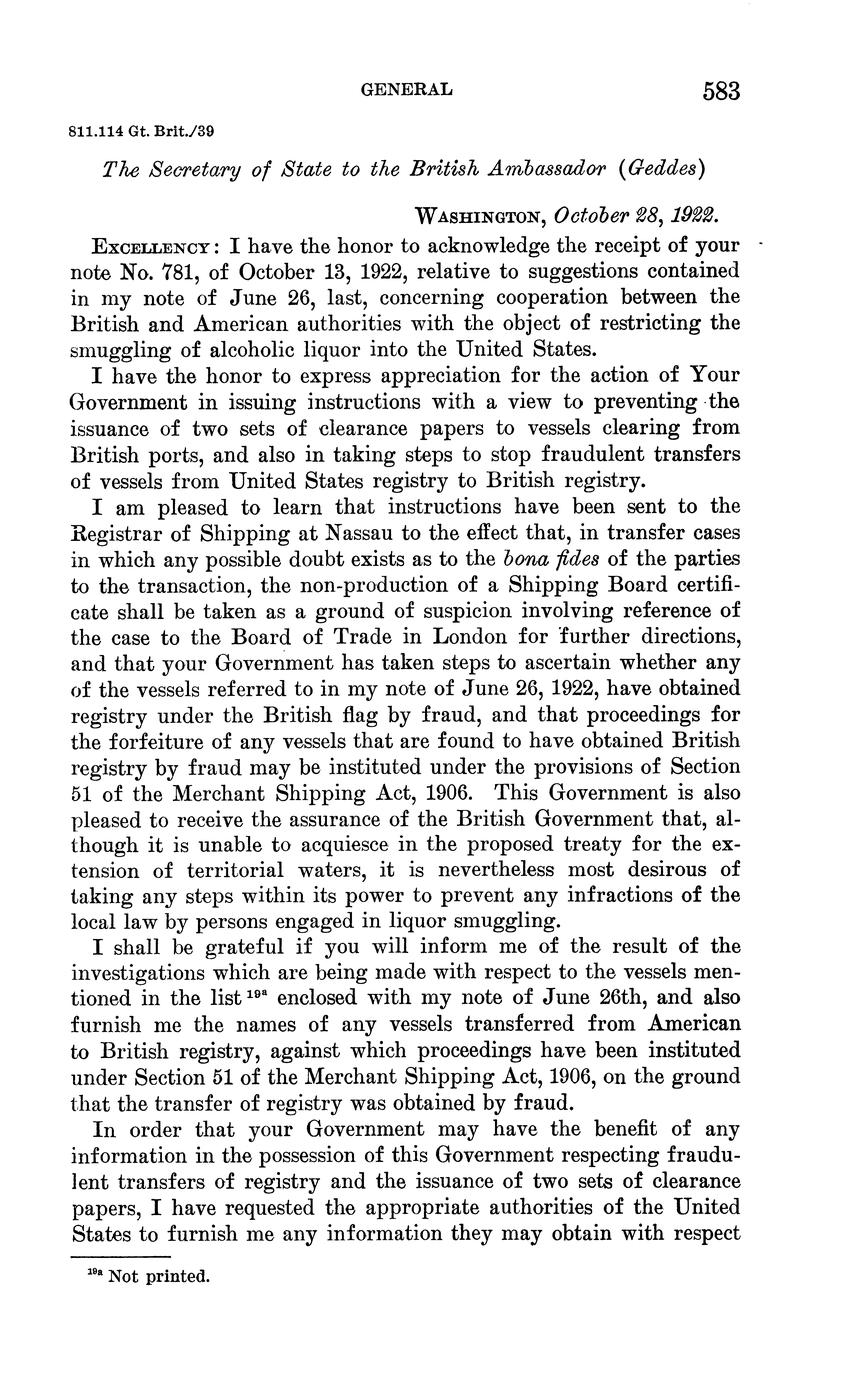 GENERAL 583

811.114 Gt. Brit./39

The Secretary of State to the British Ambassador (Geddes)

WASHINGTON, October 28, 1922.

EXCELLENCY: I have the honor to acknowledge the receipt of your note No. 781, of October 13, 1922, relative to suggestions contained in my note of June 26, last, concerning cooperation between the British and American authorities with the object of restricting the smuggling of alcoholic liquor into the United States.

I have the honor to express appreciation for the action of Your Government in issuing instructions with a view to preventing the issuance of two sets of clearance papers to vessels clearing from British ports, and also in taking steps to stop fraudulent transfers of vessels from United States registry to British registry.

I am pleased to learn that instructions have been sent to the Registrar of Shipping at Nassau to the effect that, in transfer cases in which any possible doubt exists as to the bona fides of the parties to the transaction, the non-production of a Shipping Board certificate shall be taken as a ground of suspicion involving reference of the case to the Board of Trade in London for further directions, and that your Government has taken steps to ascertain whether any of the vessels referred to in my note of June 26, 1922, have obtained registry under the British flag by fraud, and that proceedings for the forfeiture of any vessels that are found to have obtained British registry by fraud may be instituted under the provisions of Section 51 of the Merchant Shipping Act, 1906. This Government is also pleased to receive the assurance of the British Government that, although it is unable to acquiesce in the proposed treaty for the extension of territorial waters, it is nevertheless most desirous of taking any steps within its power to prevent any infractions of the local law by persons engaged in liquor smuggling.

I shall be grateful if you will inform me of the result of the investigations which are being made with respect to the vessels mentioned in the list $^{19a}$ enclosed with my note of June 26th, and also furnish me the names of any vessels transferred from American to British registry, against which proceedings have been instituted under Section 51 of the Merchant Shipping Act, 1906, on the ground that the transfer of registry was obtained by fraud.

In order that your Government may have the benefit of any information in the possession of this Government respecting fraudulent transfers of registry and the issuance of two sets of clearance papers, I have requested the appropriate authorities of the United States to furnish me any information they may obtain with respect

$^{19a}$ Not printed.